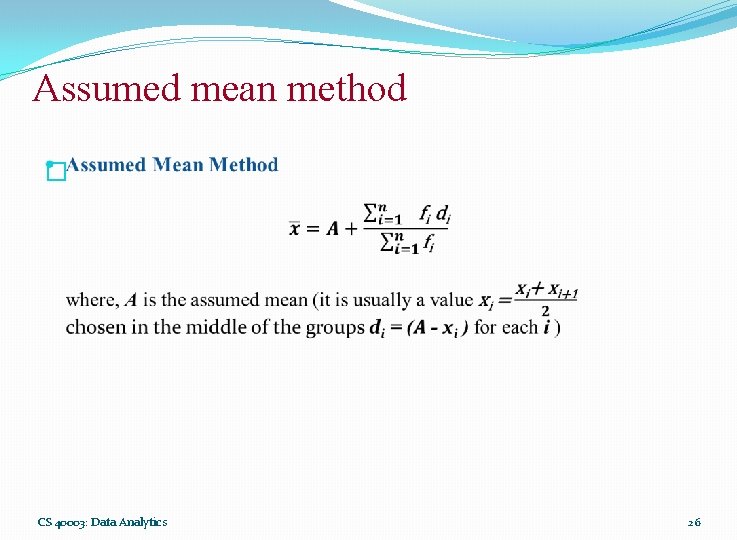 Assumed mean method

Assumed Mean Method

$\bar{x} = A + \frac{\sum_{i=1}^{n} f_i d_i}{\sum_{i=1}^{n} f_i}$

where, $A$ is the assumed mean (it is usually a value $x_i = \frac{x_i + x_{i+1}}{2}$ chosen in the middle of the groups $d_i = (A - x_i)$ for each $i$ )

CS 40003: Data Analytics

26